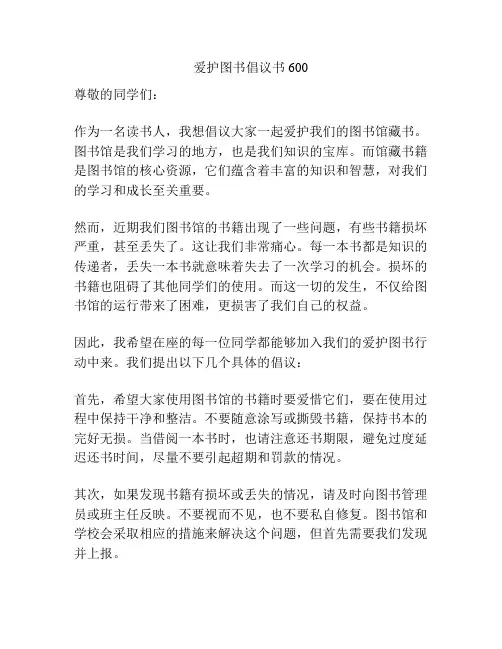 爱护图书倡议书 600

尊敬的同学们：

作为一名读书人，我想倡议大家一起爱护我们的图书馆藏书。图书馆是我们学习的地方，也是我们知识的宝库。而馆藏书籍是图书馆的核心资源，它们蕴含着丰富的知识和智慧，对我们的学习和成长至关重要。

然而，近期我们图书馆的书籍出现了一些问题，有些书籍损坏严重，甚至丢失了。这让我们非常痛心。每一本书都是知识的传递者，丢失一本书就意味着失去了一次学习的机会。损坏的书籍也阻碍了其他同学们的使用。而这一切的发生，不仅给图书馆的运行带来了困难，更损害了我们自己的权益。

因此，我希望在座的每一位同学都能够加入我们的爱护图书行动中来。我们提出以下几个具体的倡议：

首先，希望大家使用图书馆的书籍时要爱惜它们，要在使用过程中保持干净和整洁。不要随意涂写或撕毁书籍，保持书本的完好无损。当借阅一本书时，也请注意还书期限，避免过度延迟还书时间，尽量不要引起超期和罚款的情况。

其次，如果发现书籍有损坏或丢失的情况，请及时向图书管理员或班主任反映。不要视而不见，也不要私自修复。图书馆和学校会采取相应的措施来解决这个问题，但首先需要我们发现并上报。